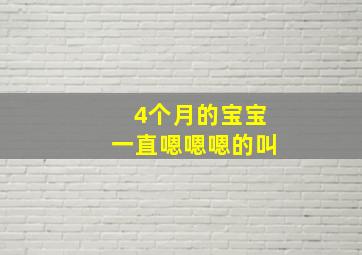 4个月的宝宝
一直嗯嗯嗯的叫